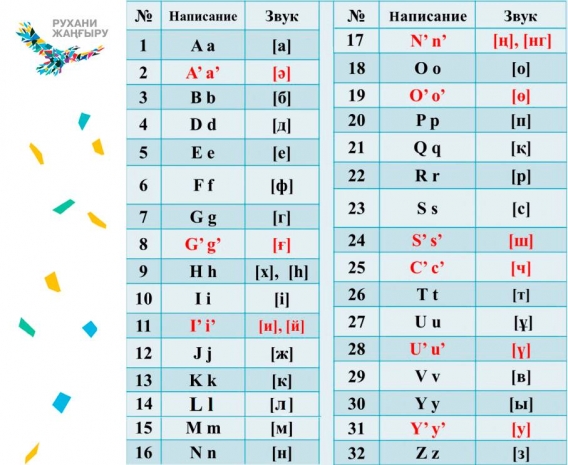 РУХАНИ ЖАҢҒЫРУ

| № | Написание | Звук |
|---|---|---|
| 1 | A a | [а] |
| 2 | A’ a’ | [ә] |
| 3 | B b | [б] |
| 4 | D d | [д] |
| 5 | E e | [е] |
| 6 | F f | [ф] |
| 7 | G g | [г] |
| 8 | G’ g’ | [ғ] |
| 9 | H h | [х], [h] |
| 10 | I i | [і] |
| 11 | I’ i’ | [и], [й] |
| 12 | J j | [ж] |
| 13 | K k | [к] |
| 14 | L l | [л] |
| 15 | M m | [м] |
| 16 | N n | [н] |

| № | Написание | Звук |
|---|---|---|
| 17 | N’ n’ | [ң], [нг] |
| 18 | O o | [о] |
| 19 | O’ o’ | [ө] |
| 20 | P p | [п] |
| 21 | Q q | [қ] |
| 22 | R r | [р] |
| 23 | S s | [с] |
| 24 | S’ s’ | [ш] |
| 25 | C’ c’ | [ч] |
| 26 | T t | [т] |
| 27 | U u | [ұ] |
| 28 | U’ u’ | [ү] |
| 29 | V v | [в] |
| 30 | Y y | [ы] |
| 31 | Y’ y’ | [у] |
| 32 | Z z | [з] |